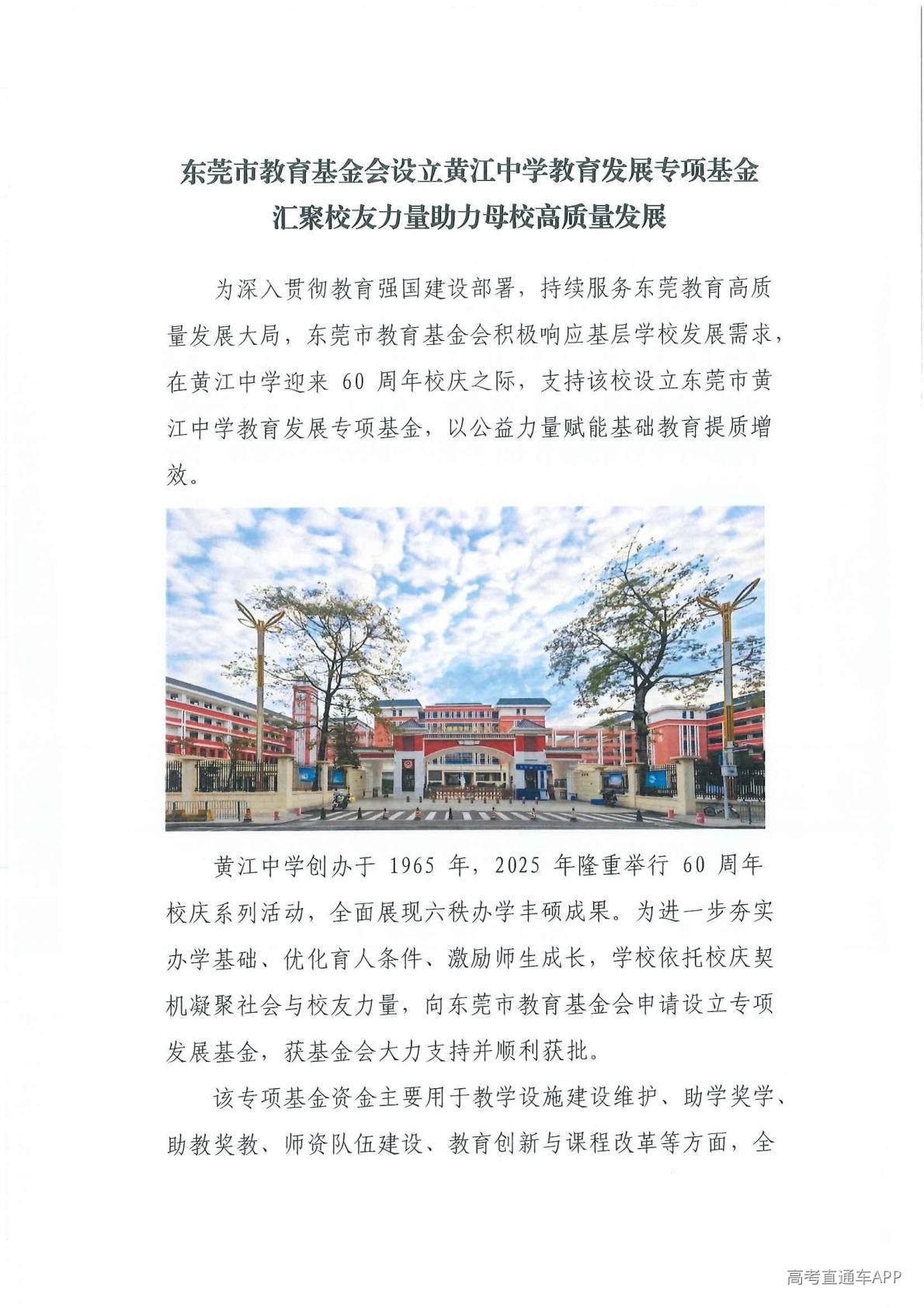 东莞市教育基金会设立黄江中学教育发展专项基金
汇聚校友力量助力母校高质量发展

为深入贯彻教育强国建设部署，持续服务东莞教育高质量发展大局，东莞市教育基金会积极响应基层学校发展需求，在黄江中学迎来 60 周年校庆之际，支持该校设立东莞市黄江中学教育发展专项基金，以公益力量赋能基础教育提质增效。

黄江中学创办于 1965 年，2025 年隆重举行 60 周年校庆系列活动，全面展现六秩办学丰硕成果。为进一步夯实办学基础、优化育人条件、激励师生成长，学校依托校庆契机凝聚社会与校友力量，向东莞市教育基金会申请设立专项发展基金，获基金会大力支持并顺利获批。

该专项基金资金主要用于教学设施建设维护、助学奖学、助教奖教、师资队伍建设、教育创新与课程改革等方面，全

高考直通车APP